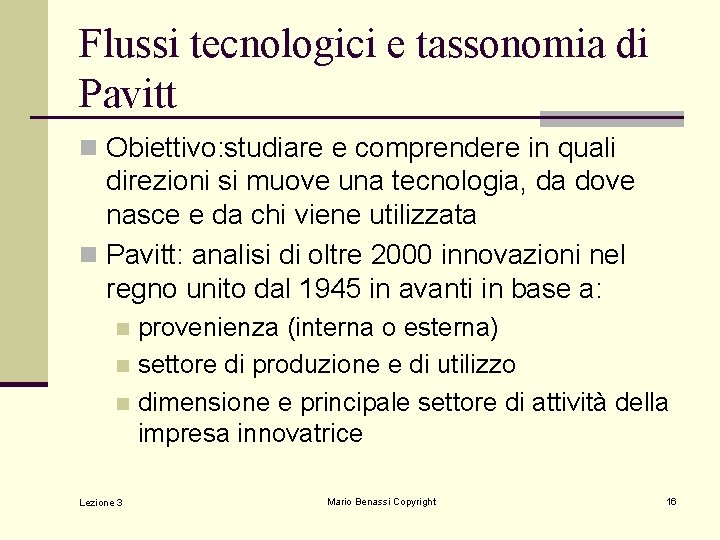 Flussi tecnologici e tassonomia di Pavitt

• Obiettivo:studiare e comprendere in quali direzioni si muove una tecnologia, da dove nasce e da chi viene utilizzata
• Pavitt: analisi di oltre 2000 innovazioni nel regno unito dal 1945 in avanti in base a:
• provenienza (interna o esterna)
• settore di produzione e di utilizzo
• dimensione e principale settore di attività della impresa innovatrice

Lezione 3

Mario Benassi Copyright

16